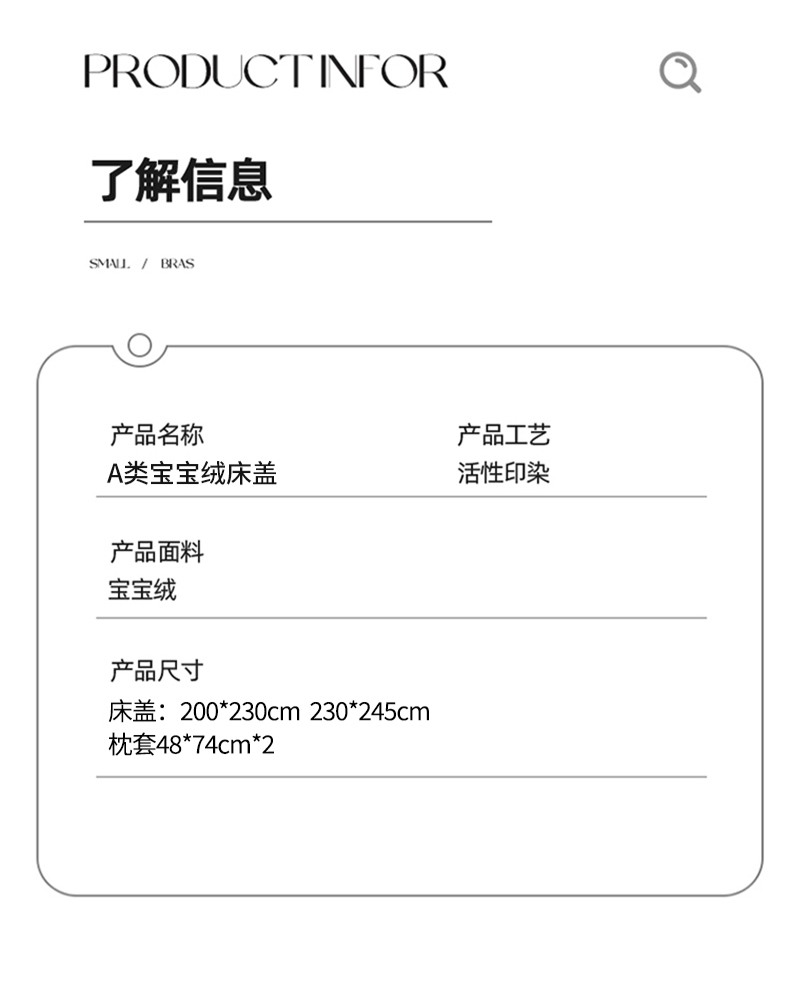 PRODUCT INFOR

了解信息

SMALL / BRAS

产品名称
A类宝宝绒床盖

产品工艺
活性印染

产品面料
宝宝绒

产品尺寸
床盖：200*230cm 230*245cm
枕套48*74cm*2